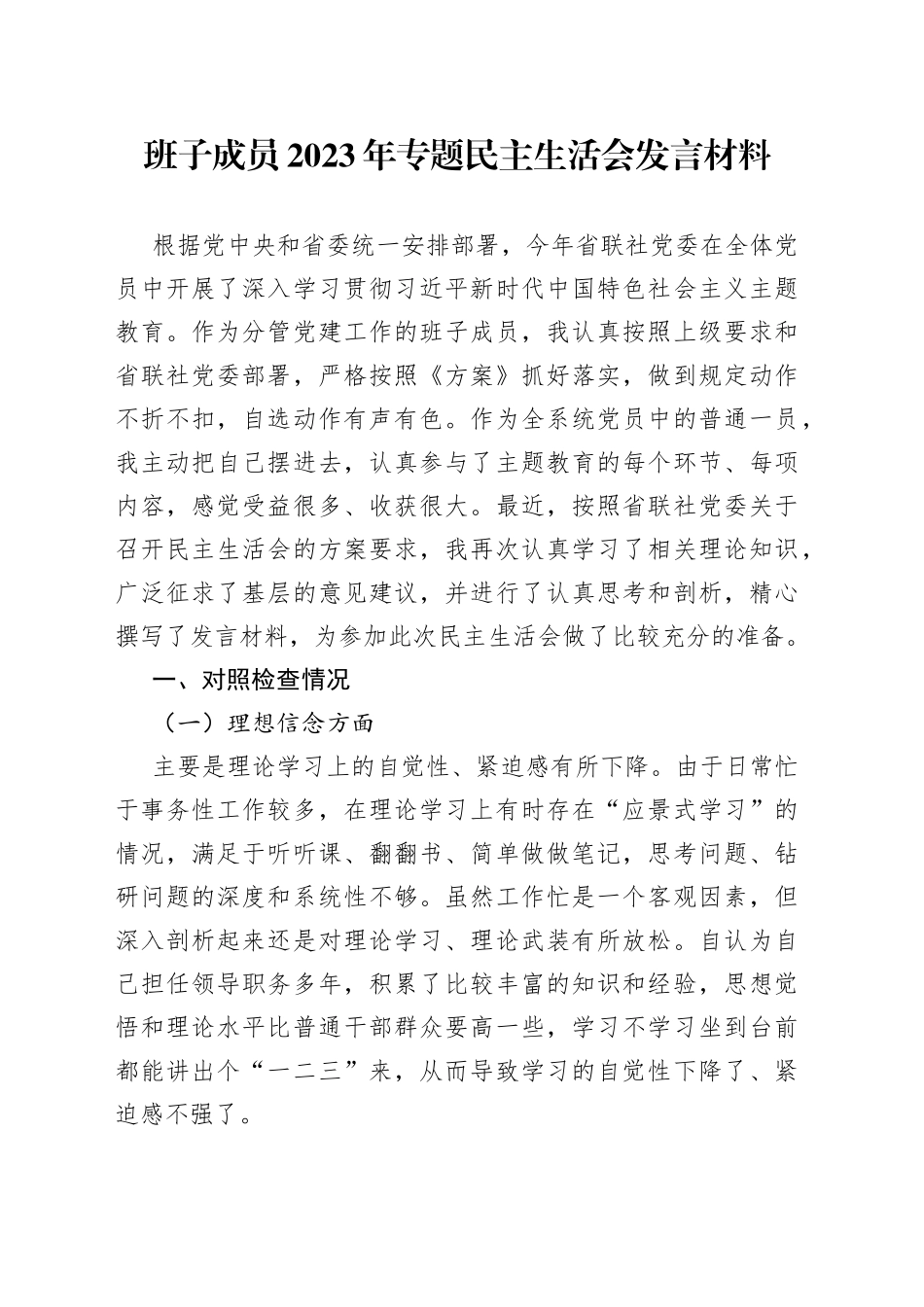 班子成员2023年专题民主生活会发言材料

根据党中央和省委统一安排部署，今年省联社党委在全体党员中开展了深入学习贯彻习近平新时代中国特色社会主义主题教育。作为分管党建工作的班子成员，我认真按照上级要求和省联社党委部署，严格按照《方案》抓好落实，做到规定动作不折不扣，自选动作有声有色。作为全系统党员中的普通一员，我主动把自己摆进去，认真参与了主题教育的每个环节、每项内容，感觉受益很多、收获很大。最近，按照省联社党委关于召开民主生活会的方案要求，我再次认真学习了相关理论知识，广泛征求了基层的意见建议，并进行了认真思考和剖析，精心撰写了发言材料，为参加此次民主生活会做了比较充分的准备。

一、对照检查情况

（一）理想信念方面

主要是理论学习上的自觉性、紧迫感有所下降。由于日常忙于事务性工作较多，在理论学习上有时存在“应景式学习”的情况，满足于听听课、翻翻书、简单做做笔记，思考问题、钻研问题的深度和系统性不够。虽然工作忙是一个客观因素，但深入剖析起来还是对理论学习、理论武装有所放松。自认为自己担任领导职务多年，积累了比较丰富的知识和经验，思想觉悟和理论水平比普通干部群众要高一些，学习不学习坐到台前都能讲出个“一二三”来，从而导致学习的自觉性下降了、紧迫感不强了。